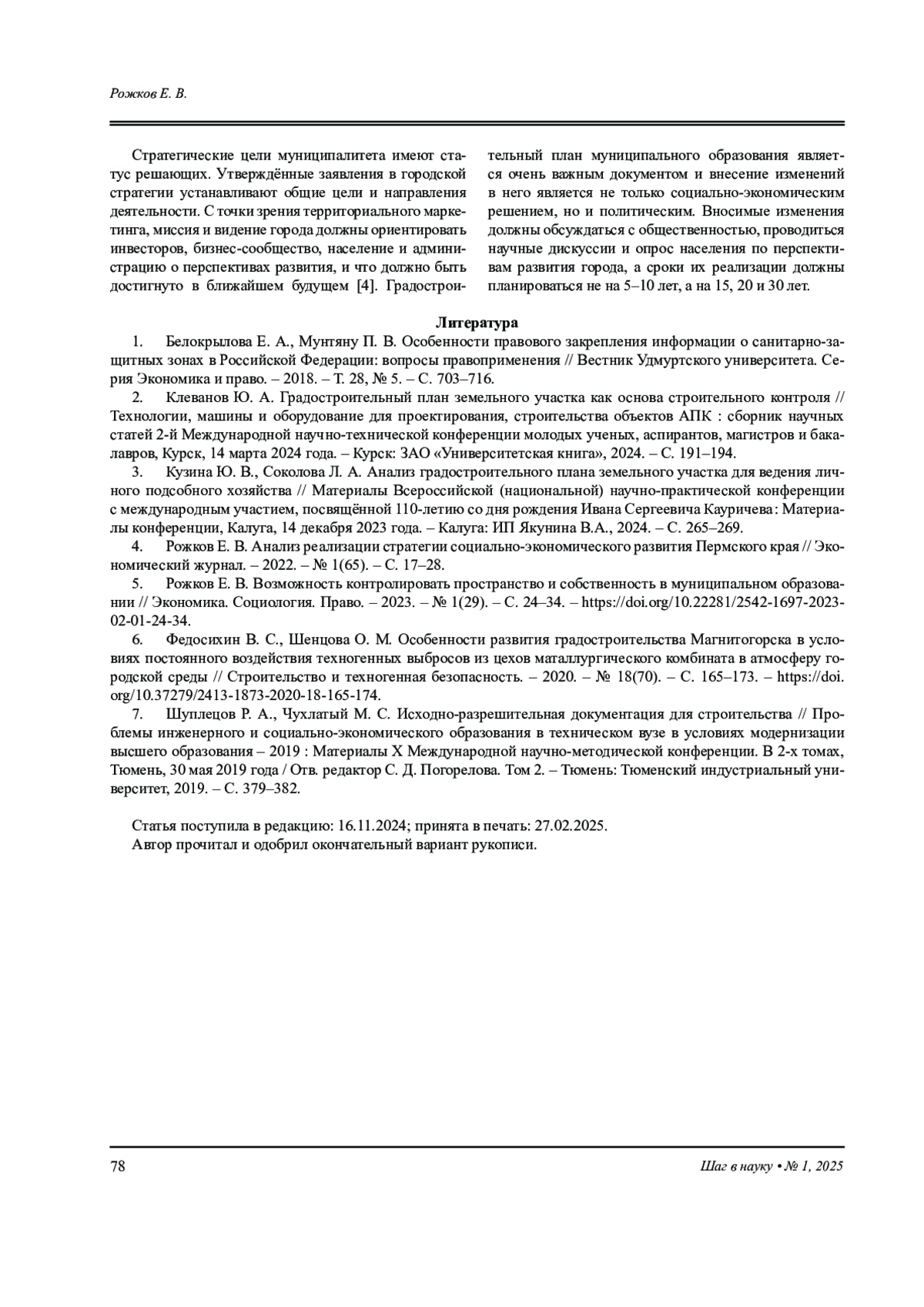 Рожков Е. В.

Стратегические цели муниципалитета имеют статус решающих. Утверждённые заявления в городской стратегии устанавливают общие цели и направления деятельности. С точки зрения территориального маркетинга, миссия и видение города должны ориентировать инвесторов, бизнес-сообщество, население и администрацию о перспективах развития, и что должно быть достигнуто в ближайшем будущем [4]. Градостроительный план муниципального образования является очень важным документом и внесение изменений в него является не только социально-экономическим решением, но и политическим. Вносимые изменения должны обсуждаться с общественностью, проводиться научные дискуссии и опрос населения по перспективам развития города, а сроки их реализации должны планироваться не на 5–10 лет, а на 15, 20 и 30 лет.

Литература

1. Белокрылова Е. А., Мунтяну П. В. Особенности правового закрепления информации о санитарно-защитных зонах в Российской Федерации: вопросы правоприменения // Вестник Удмуртского университета. Серия Экономика и право. – 2018. – Т. 28, № 5. – С. 703–716.

2. Клеванов Ю. А. Градостроительный план земельного участка как основа строительного контроля // Технологии, машины и оборудование для проектирования, строительства объектов АПК : сборник научных статей 2-й Международной научно-технической конференции молодых ученых, аспирантов, магистров и бакалавров, Курск, 14 марта 2024 года. – Курск: ЗАО «Университетская книга», 2024. – С. 191–194.

3. Кузина Ю. В., Соколова Л. А. Анализ градостроительного плана земельного участка для ведения личного подсобного хозяйства // Материалы Всероссийской (национальной) научно-практической конференции с международным участием, посвящённой 110-летию со дня рождения Ивана Сергеевича Кауричева: Материалы конференции, Калуга, 14 декабря 2023 года. – Калуга: ИП Якунина В.А., 2024. – С. 265–269.

4. Рожков Е. В. Анализ реализации стратегии социально-экономического развития Пермского края // Экономический журнал. – 2022. – № 1(65). – С. 17–28.

5. Рожков Е. В. Возможность контролировать пространство и собственность в муниципальном образовании // Экономика. Социология. Право. – 2023. – № 1(29). – С. 24–34. – https://doi.org/10.22281/2542-1697-2023-02-01-24-34.

6. Федосихин В. С., Шенцова О. М. Особенности развития градостроительства Магнитогорска в условиях постоянного воздействия техногенных выбросов из цехов маталлургического комбината в атмосферу городской среды // Строительство и техногенная безопасность. – 2020. – № 18(70). – С. 165–173. – https://doi.org/10.37279/2413-1873-2020-18-165-174.

7. Шуплецов Р. А., Чухлатый М. С. Исходно-разрешительная документация для строительства // Проблемы инженерного и социально-экономического образования в техническом вузе в условиях модернизации высшего образования – 2019 : Материалы X Международной научно-методической конференции. В 2-х томах, Тюмень, 30 мая 2019 года / Отв. редактор С. Д. Погорелова. Том 2. – Тюмень: Тюменский индустриальный университет, 2019. – С. 379–382.

Статья поступила в редакцию: 16.11.2024; принята в печать: 27.02.2025.
Автор прочитал и одобрил окончательный вариант рукописи.

78

Шаг в науку • № 1, 2025